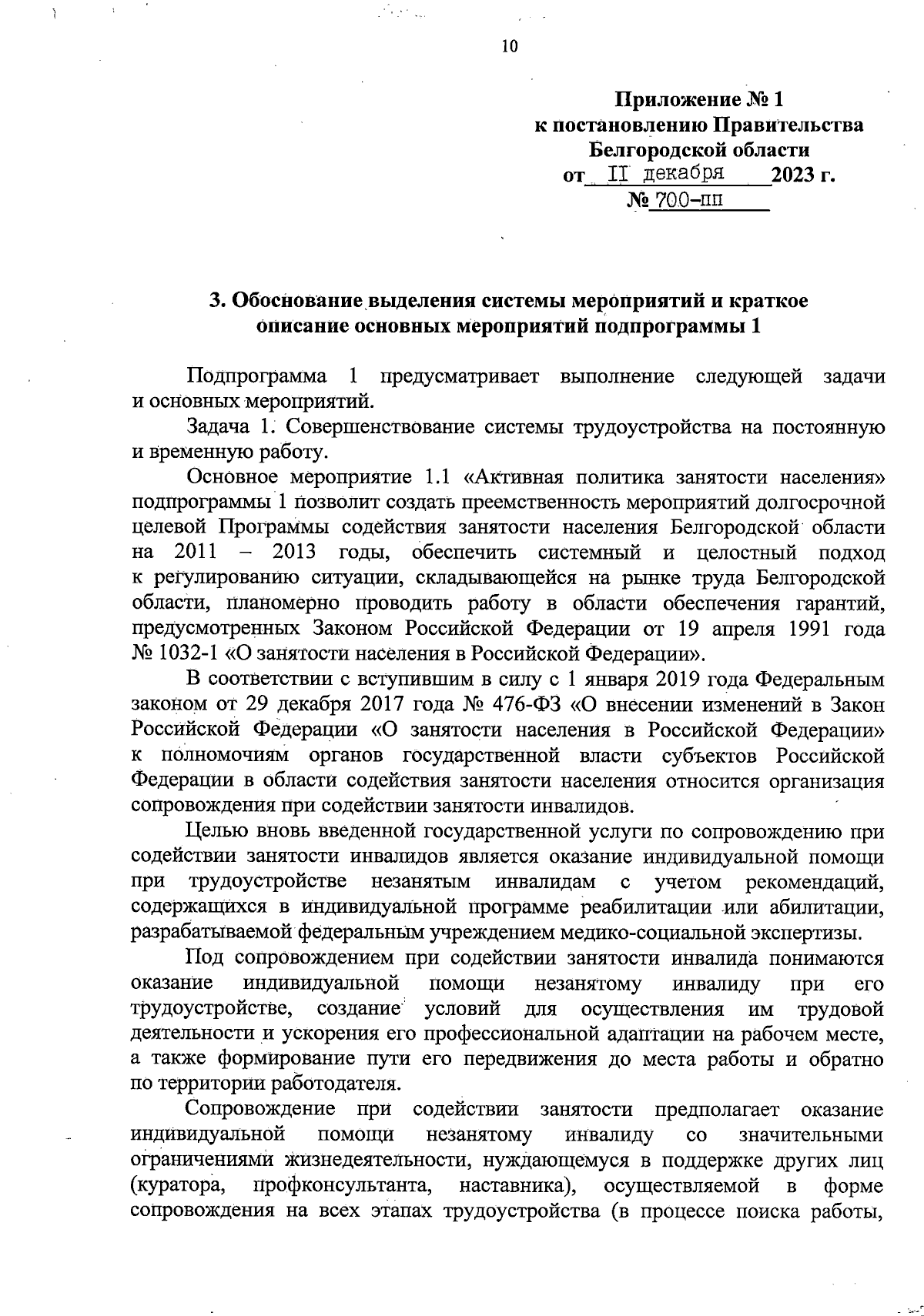 10

Приложение № 1
к постановлению Правительства
Белгородской области
от II декабря 2023 г.
№ 700-пп

3. Обоснование выделения системы мероприятий и краткое описание основных мероприятий подпрограммы 1

Подпрограмма 1 предусматривает выполнение следующей задачи и основных мероприятий.

Задача 1. Совершенствование системы трудоустройства на постоянную и временную работу.

Основное мероприятие 1.1 «Активная политика занятости населения» подпрограммы 1 позволит создать преемственность мероприятий долгосрочной целевой Программы содействия занятости населения Белгородской области на 2011 – 2013 годы, обеспечить системный и целостный подход к регулированию ситуации, складывающейся на рынке труда Белгородской области, планомерно проводить работу в области обеспечения гарантий, предусмотренных Законом Российской Федерации от 19 апреля 1991 года № 1032-1 «О занятости населения в Российской Федерации».

В соответствии с вступившим в силу с 1 января 2019 года Федеральным законом от 29 декабря 2017 года № 476-ФЗ «О внесении изменений в Закон Российской Федерации «О занятости населения в Российской Федерации» к полномочиям органов государственной власти субъектов Российской Федерации в области содействия занятости населения относится организация сопровождения при содействии занятости инвалидов.

Целью вновь введенной государственной услуги по сопровождению при содействии занятости инвалидов является оказание индивидуальной помощи при трудоустройстве незанятым инвалидам с учетом рекомендаций, содержащихся в индивидуальной программе реабилитации или абилитации, разрабатываемой федеральным учреждением медико-социальной экспертизы.

Под сопровождением при содействии занятости инвалида понимаются оказание индивидуальной помощи незанятому инвалиду при его трудоустройстве, создание условий для осуществления им трудовой деятельности и ускорения его профессиональной адаптации на рабочем месте, а также формирование пути его передвижения до места работы и обратно по территории работодателя.

Сопровождение при содействии занятости предполагает оказание индивидуальной помощи незанятому инвалиду со значительными ограничениями жизнедеятельности, нуждающемуся в поддержке других лиц (куратора, профконсультанта, наставника), осуществляемой в форме сопровождения на всех этапах трудоустройства (в процессе поиска работы,